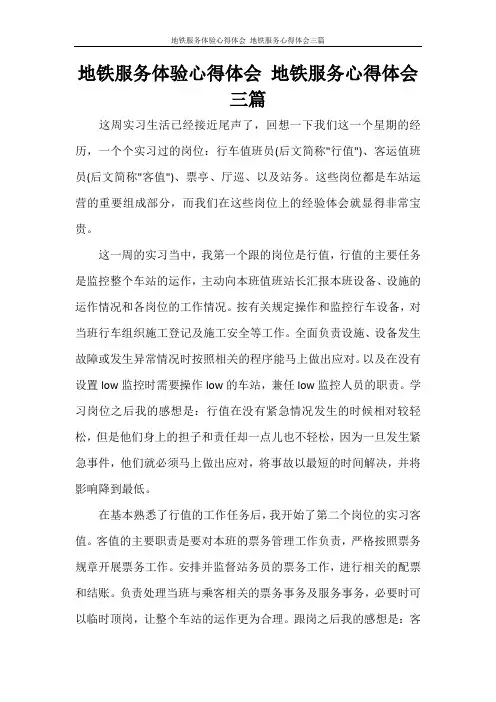 地铁服务体验心得体会 地铁服务心得体会三篇

地铁服务体验心得体会 地铁服务心得体会三篇

这周实习生活已经接近尾声了，回想一下我们这一个星期的经历，一个个实习过的岗位：行车值班员(后文简称"行值")、客运值班员(后文简称"客值")、票亭、厅巡、以及站务。这些岗位都是车站运营的重要组成部分，而我们在这些岗位上的经验体会就显得非常宝贵。

这一周的实习当中，我第一个跟的岗位是行值，行值的主要任务是监控整个车站的运作，主动向本班值班站长汇报本班设备、设施的运作情况和各岗位的工作情况。按有关规定操作和监控行车设备，对当班行车组织施工登记及施工安全等工作。全面负责设施、设备发生故障或发生异常情况时按照相关的程序能马上做出应对。以及在没有设置 low 监控时需要操作 low 的车站，兼任 low 监控人员的职责。学习岗位之后我的感想是：行值在没有紧急情况发生的时候相对较轻松，但是他们身上的担子和责任却一点儿也不轻松，因为一旦发生紧急事件，他们就必须马上做出应对，将事故以最短的时间解决，并将影响降到最低。

在基本熟悉了行值的工作任务后，我开始了第二个岗位的实习客值。客值的主要职责是要对本班的票务管理工作负责，严格按照票务规章开展票务工作。安排并监督站务员的票务工作，进行相关的配票和结账。负责处理当班与乘客相关的票务事务及服务事务，必要时可以临时顶岗，让整个车站的运作更为合理。跟岗之后我的感想是：客